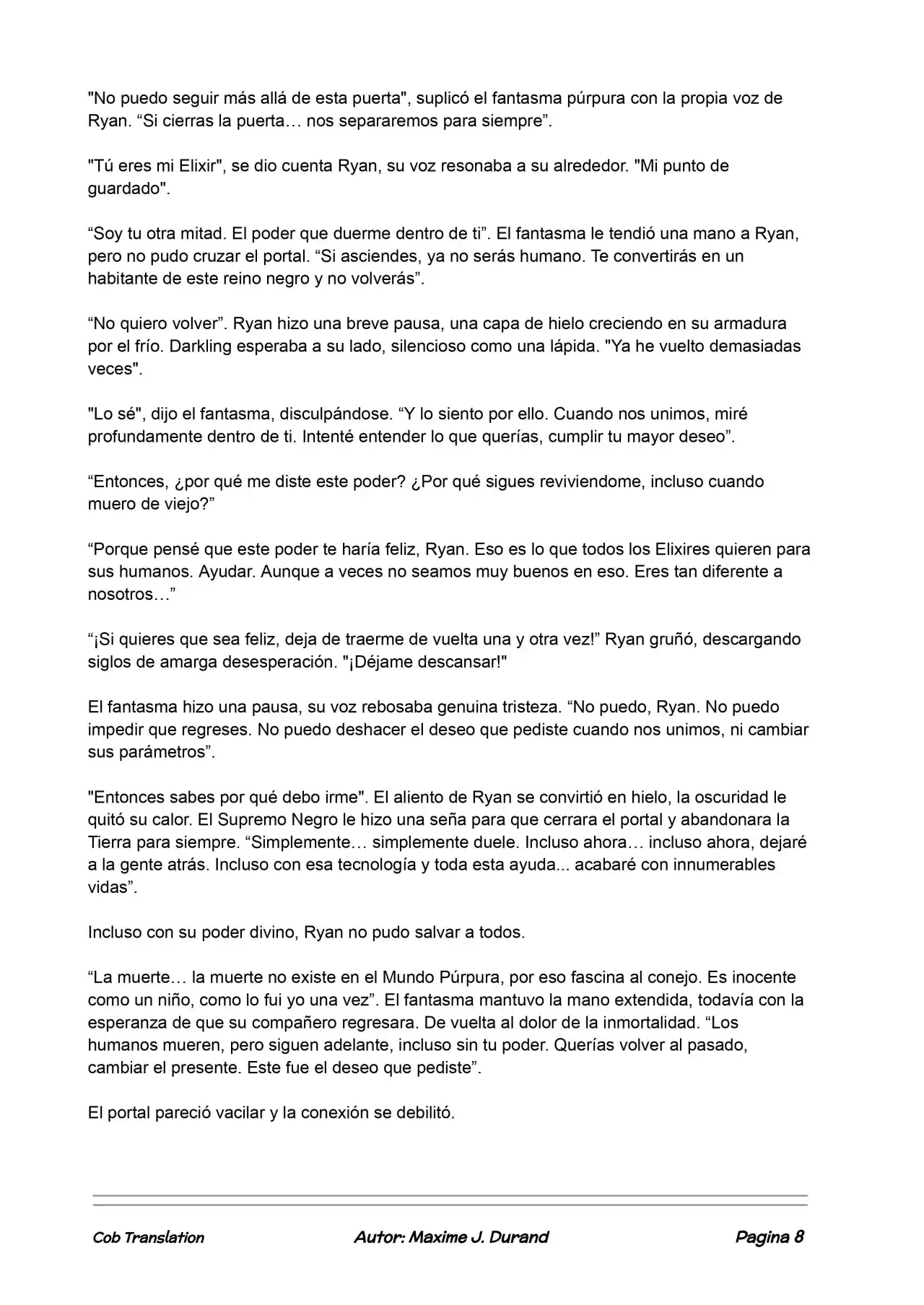 "No puedo seguir más allá de esta puerta", suplicó el fantasma púrpura con la propia voz de Ryan. "Si cierras la puerta… nos separaremos para siempre".

"Tú eres mi Elixir", se dio cuenta Ryan, su voz resonaba a su alrededor. "Mi punto de guardado".

"Soy tu otra mitad. El poder que duerme dentro de ti". El fantasma le tendió una mano a Ryan, pero no pudo cruzar el portal. "Si asciendes, ya no serás humano. Te convertirás en un habitante de este reino negro y no volverás".

"No quiero volver". Ryan hizo una breve pausa, una capa de hielo creciendo en su armadura por el frío. Darkling esperaba a su lado, silencioso como una lápida. "Ya he vuelto demasiadas veces".

"Lo sé", dijo el fantasma, disculpándose. "Y lo siento por ello. Cuando nos unimos, miré profundamente dentro de ti. Intenté entender lo que querías, cumplir tu mayor deseo".

"Entonces, ¿por qué me diste este poder? ¿Por qué sigues reviviendome, incluso cuando muero de viejo?"

"Porque pensé que este poder te haría feliz, Ryan. Eso es lo que todos los Elixires quieren para sus humanos. Ayudar. Aunque a veces no seamos muy buenos en eso. Eres tan diferente a nosotros…"

"¡Si quieres que sea feliz, deja de traerme de vuelta una y otra vez!" Ryan gruñó, descargando siglos de amarga desesperación. "¡Déjame descansar!"

El fantasma hizo una pausa, su voz rebosaba genuina tristeza. "No puedo, Ryan. No puedo impedir que regreses. No puedo deshacer el deseo que pediste cuando nos unimos, ni cambiar sus parámetros".

"Entonces sabes por qué debo irme". El aliento de Ryan se convirtió en hielo, la oscuridad le quitó su calor. El Supremo Negro le hizo una seña para que cerrara el portal y abandonara la Tierra para siempre. "Simplemente… simplemente duele. Incluso ahora… incluso ahora, dejaré a la gente atrás. Incluso con esa tecnología y toda esta ayuda... acabaré con innumerables vidas".

Incluso con su poder divino, Ryan no pudo salvar a todos.

"La muerte… la muerte no existe en el Mundo Púrpura, por eso fascina al conejo. Es inocente como un niño, como lo fui yo una vez". El fantasma mantuvo la mano extendida, todavía con la esperanza de que su compañero regresara. De vuelta al dolor de la inmortalidad. "Los humanos mueren, pero siguen adelante, incluso sin tu poder. Querías volver al pasado, cambiar el presente. Este fue el deseo que pediste".

El portal pareció vacilar y la conexión se debilitó.

Cob Translation Autor: Maxime J. Durand Pagina 8